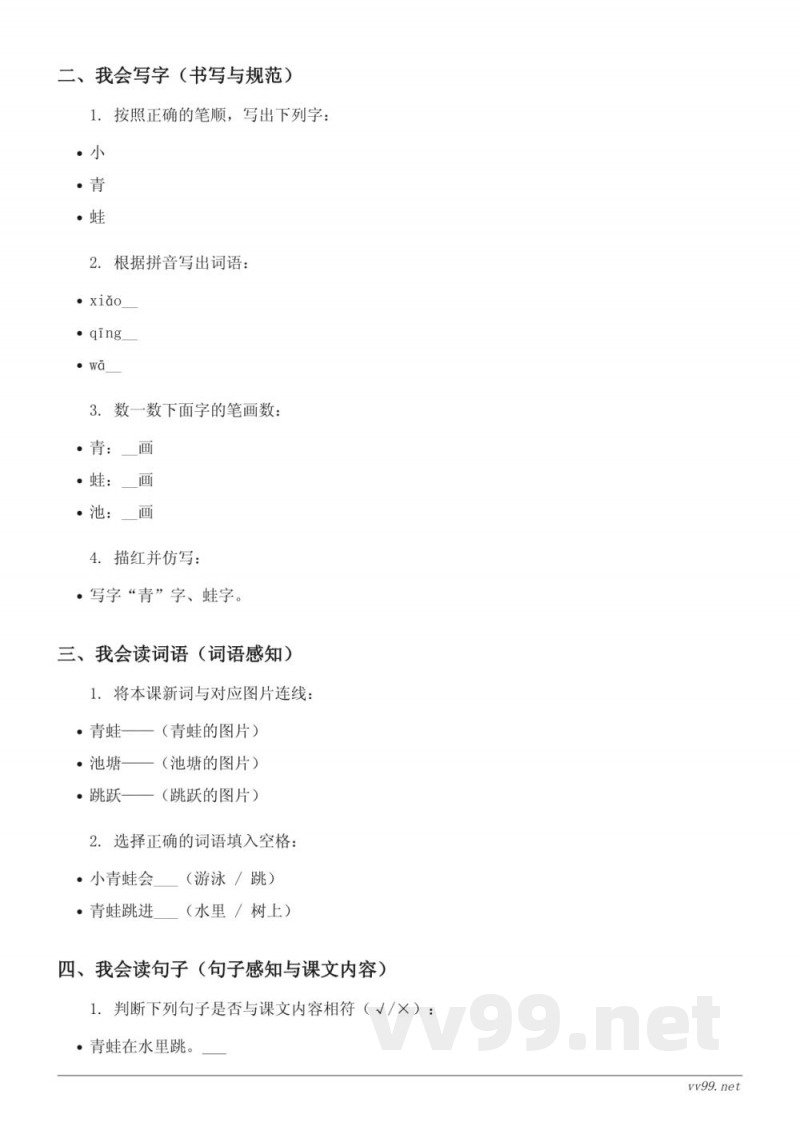 二、我会写字（书写与规范）

1. 按照正确的笔顺，写出下列字：

• 小
• 青
• 蛙

2. 根据拼音写出词语：

• xiǎo__
• qīng__
• wā__

3. 数一数下面字的笔画数：

• 青：__画
• 蛙：__画
• 池：__画

4. 描红并仿写：

• 写字“青”字、蛙字。

三、我会读词语（词语感知）

1. 将本课新词与对应图片连线：

• 青蛙——（青蛙的图片）
• 池塘——（池塘的图片）
• 跳跃——（跳跃的图片）

2. 选择正确的词语填入空格：

• 小青蛙会___（游泳 / 跳）
• 青蛙跳进___（水里 / 树上）

四、我会读句子（句子感知与课文内容）

1. 判断下列句子是否与课文内容相符（√/×）：

• 青蛙在水里跳。___

vv99.net

vv99.net